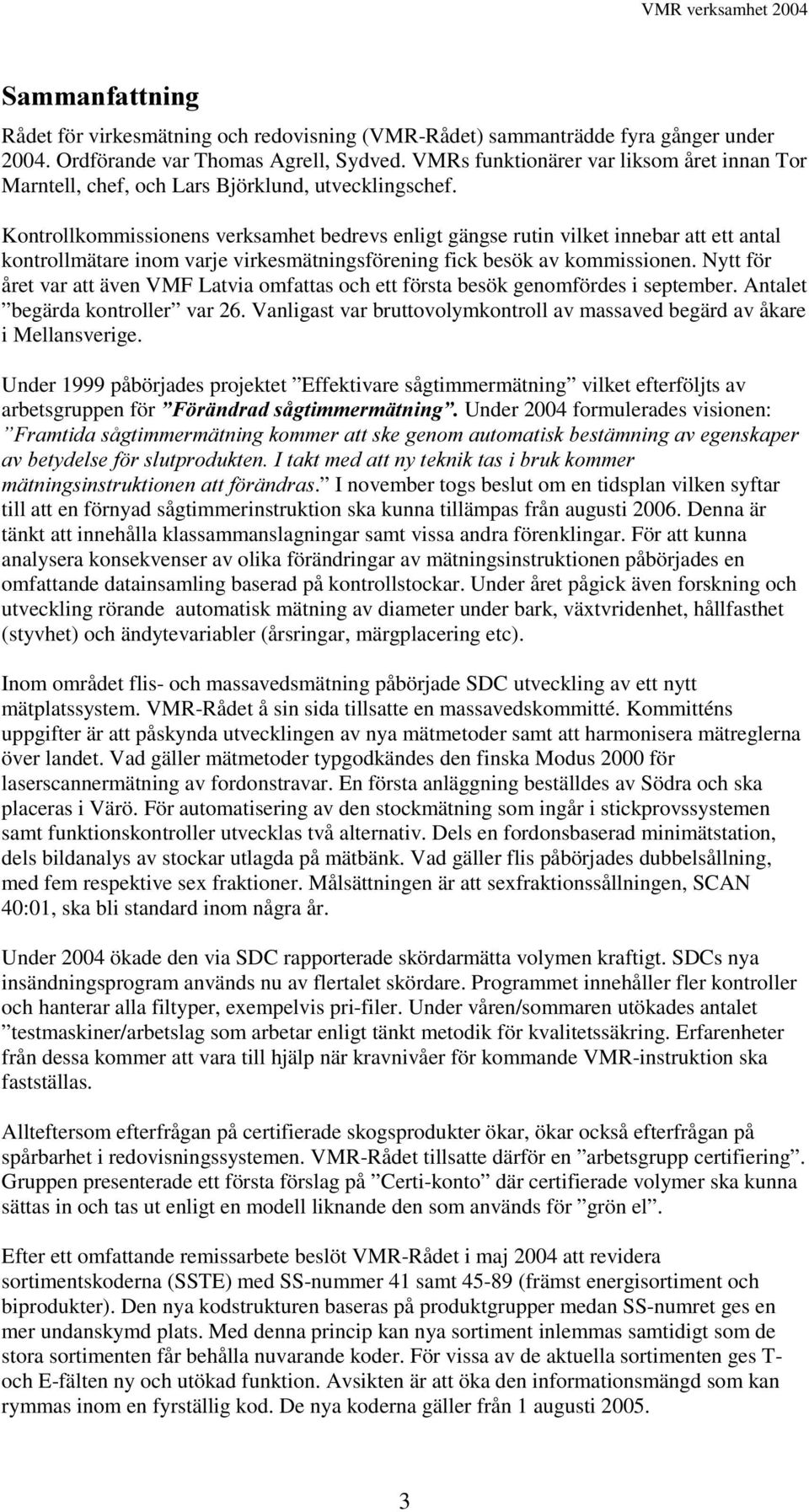 VMR verksamhet 2004

Sammanfattning

Rådet för virkesmätning och redovisning (VMR-Rådet) sammanträdde fyra gånger under 2004. Ordförande var Thomas Agrell, Sydved. VMRs funktionärer var liksom året innan Tor Marntell, chef, och Lars Björklund, utvecklingschef.

Kontrollkommissionens verksamhet bedrevs enligt gängse rutin vilket innebar att ett antal kontrollmätare inom varje virkesmätningsförening fick besök av kommissionen. Nytt för året var att även VMF Latvia omfattas och ett första besök genomfördes i september. Antalet ”begärda kontroller” var 26. Vanligast var bruttovolymkontroll av massaved begärd av åkare i Mellansverige.

Under 1999 påbörjades projektet ”Effektivare sågtimmermätning” vilket efterföljts av arbetsgruppen för ”Förändrad sågtimmermätning”. Under 2004 formulerades visionen: ”Framtida sågtimmermätning kommer att ske genom automatisk bestämning av egenskaper av betydelse för slutprodukten. I takt med att ny teknik tas i bruk kommer mätningsinstruktionen att förändras.” I november togs beslut om en tidsplan vilken syftar till att en förnyad sågtimmerinstruktion ska kunna tillämpas från augusti 2006. Denna är tänkt att innehålla klassammanslagningar samt vissa andra förenklingar. För att kunna analysera konsekvenser av olika förändringar av mätningsinstruktionen påbörjades en omfattande datainsamling baserad på kontrollstockar. Under året pågick även forskning och utveckling rörande automatisk mätning av diameter under bark, växtvridenhet, hållfasthet (styvhet) och ändytevariabler (årsringar, märgplacering etc).

Inom området flis- och massavedsmätning påbörjade SDC utveckling av ett nytt mätplatssystem. VMR-Rådet å sin sida tillsatte en massavedskommitté. Kommitténs uppgifter är att påskynda utvecklingen av nya mätmetoder samt att harmonisera mätreglerna över landet. Vad gäller mätmetoder typgodkändes den finska Modus 2000 för laserscannermätning av fordonstravar. En första anläggning beställdes av Södra och ska placeras i Värö. För automatisering av den stockmätning som ingår i stickprovssystemen samt funktionskontroller utvecklas två alternativ. Dels en fordonsbaserad minimätstation, dels bildanalys av stockar utlagda på mätbänk. Vad gäller flis påbörjades dubbelsållning, med fem respektive sex fraktioner. Målsättningen är att sexfraktionssållningen, SCAN 40:01, ska bli standard inom några år.

Under 2004 ökade den via SDC rapporterade skördarmätta volymen kraftigt. SDCs nya insändningsprogram används nu av flertalet skördare. Programmet innehåller fler kontroller och hanterar alla filtyper, exempelvis pri-filer. Under våren/sommaren utökades antalet ”testmaskiner/arbetslag som arbetar enligt tänkt metodik för kvalitetssäkring. Erfarenheter från dessa kommer att vara till hjälp när kravnivåer för kommande VMR-instruktion ska fastställas.

Allteftersom efterfrågan på certifierade skogsprodukter ökar, ökar också efterfrågan på spårbarhet i redovisningssystemen. VMR-Rådet tillsatte därför en ”arbetsgrupp certifiering”. Gruppen presenterade ett första förslag på ”Certi-konto” där certifierade volymer ska kunna sättas in och tas ut enligt en modell liknande den som används för ”grön el”.

Efter ett omfattande remissarbete beslöt VMR-Rådet i maj 2004 att revidera sortimentskoderna (SSTE) med SS-nummer 41 samt 45-89 (främst energisortiment och biprodukter). Den nya kodstrukturen baseras på produktgrupper medan SS-numret ges en mer undanskymd plats. Med denna princip kan nya sortiment inlemmas samtidigt som de stora sortimenten får behålla nuvarande koder. För vissa av de aktuella sortimenten ges T- och E-fälten ny och utökad funktion. Avsikten är att öka den informationsmängd som kan rymmas inom en fyrställig kod. De nya koderna gäller från 1 augusti 2005.

3